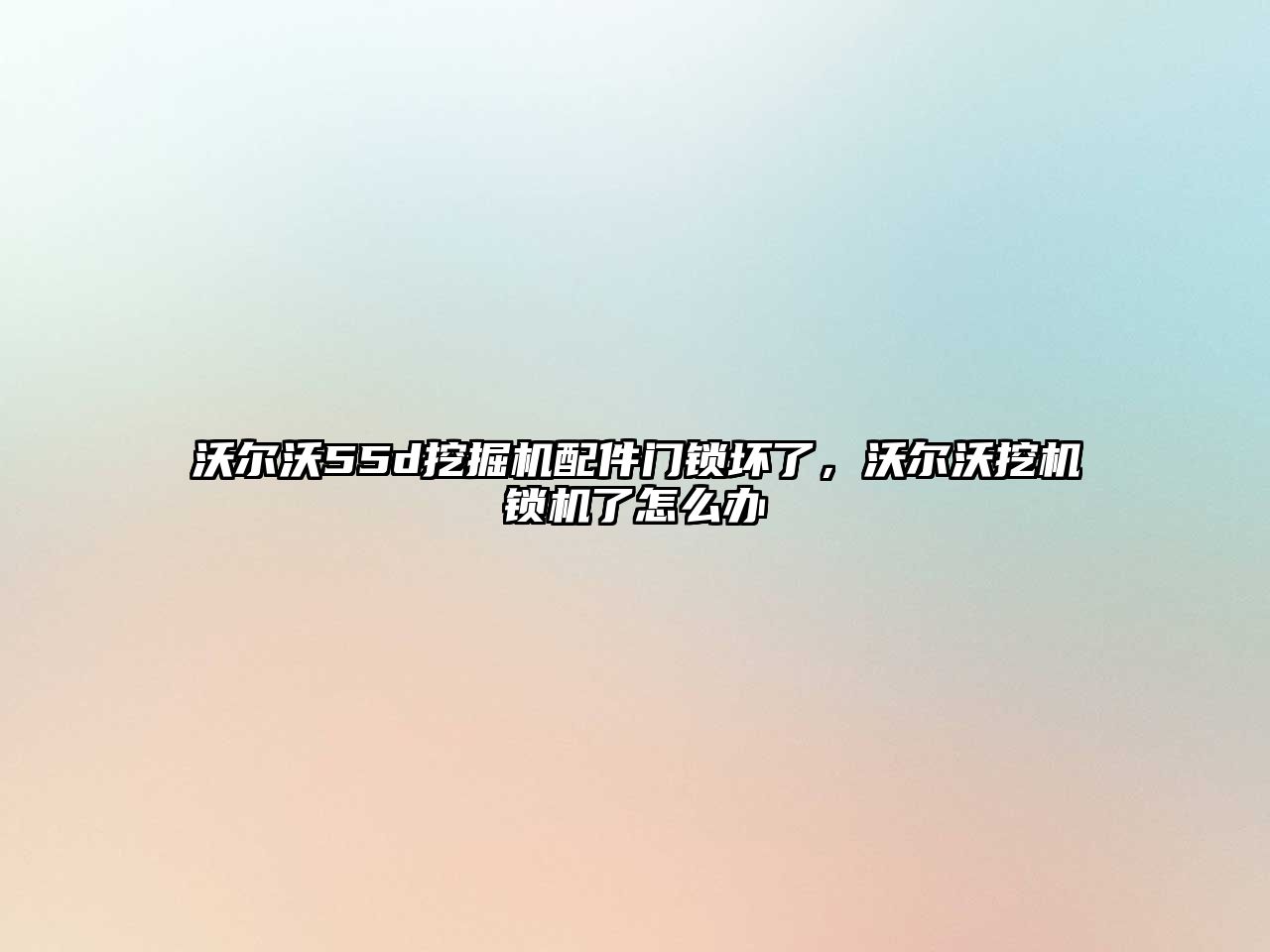 沃尔沃55d挖掘机配件门锁坏了，沃尔沃挖机锁机了怎么办